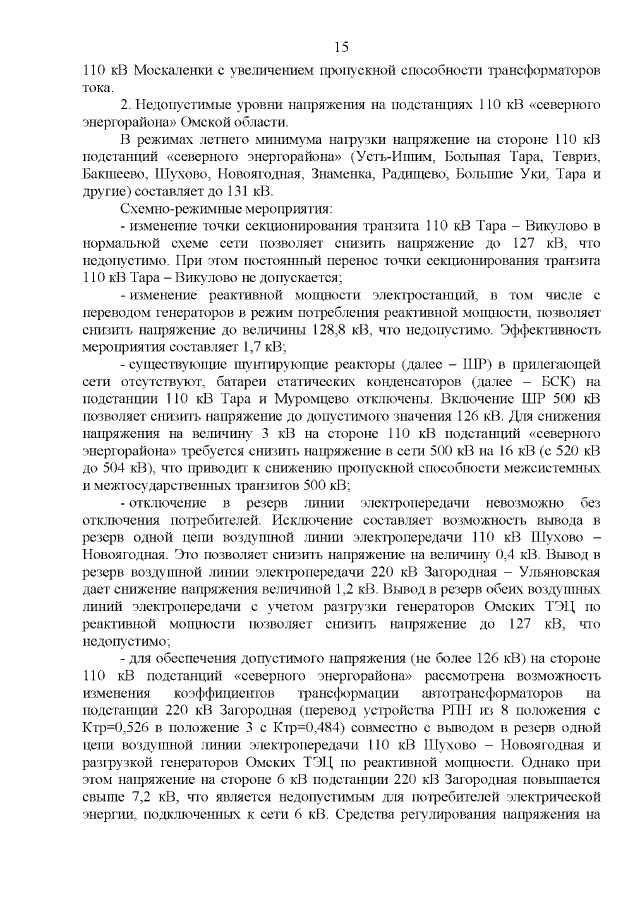 15

110 кВ Москаленки с увеличением пропускной способности трансформаторов тока.

2. Недопустимые уровни напряжения на подстанциях 110 кВ «северного энергорайона» Омской области.

В режимах летнего минимума нагрузки напряжение на стороне 110 кВ подстанций «северного энергорайона» (Усть-Ишим, Большая Тара, Тевриз, Бакшеево, Шухово, Новоягодная, Знаменка, Радищево, Большие Уки, Тара и другие) составляет до 131 кВ.

Схемно-режимные мероприятия:

- изменение точки секционирования транзита 110 кВ Тара – Викулово в нормальной схеме сети позволяет снизить напряжение до 127 кВ, что недопустимо. При этом постоянный перенос точки секционирования транзита 110 кВ Тара – Викулово не допускается;

- изменение реактивной мощности электростанций, в том числе с переводом генераторов в режим потребления реактивной мощности, позволяет снизить напряжение до величины 128,8 кВ, что недопустимо. Эффективность мероприятия составляет 1,7 кВ;

- существующие шунтирующие реакторы (далее – ШР) в прилегающей сети отсутствуют, батареи статических конденсаторов (далее – БСК) на подстанции 110 кВ Тара и Муромцево отключены. Включение ШР 500 кВ позволяет снизить напряжение до допустимого значения 126 кВ. Для снижения напряжения на величину 3 кВ на стороне 110 кВ подстанций «северного энергорайона» требуется снизить напряжение в сети 500 кВ на 16 кВ (с 520 кВ до 504 кВ), что приводит к снижению пропускной способности межсистемных и межгосударственных транзитов 500 кВ;

- отключение в резерв линии электропередачи невозможно без отключения потребителей. Исключение составляет возможность вывода в резерв одной цепи воздушной линии электропередачи 110 кВ Шухово – Новоягодная. Это позволяет снизить напряжение на величину 0,4 кВ. Вывод в резерв воздушной линии электропередачи 220 кВ Загородная – Ульяновская дает снижение напряжения величиной 1,2 кВ. Вывод в резерв обеих воздушных линий электропередачи с учетом разгрузки генераторов Омских ТЭЦ по реактивной мощности позволяет снизить напряжение до 127 кВ, что недопустимо;

- для обеспечения допустимого напряжения (не более 126 кВ) на стороне 110 кВ подстанций «северного энергорайона» рассмотрена возможность изменения коэффициентов трансформации автотрансформаторов на подстанции 220 кВ Загородная (перевод устройства РПН из 8 положения с Ктр=0,526 в положение 3 с Ктр=0,484) совместно с выводом в резерв одной цепи воздушной линии электропередачи 110 кВ Шухово – Новоягодная и разгрузкой генераторов Омских ТЭЦ по реактивной мощности. Однако при этом напряжение на стороне 6 кВ подстанции 220 кВ Загородная повышается свыше 7,2 кВ, что является недопустимым для потребителей электрической энергии, подключенных к сети 6 кВ. Средства регулирования напряжения на